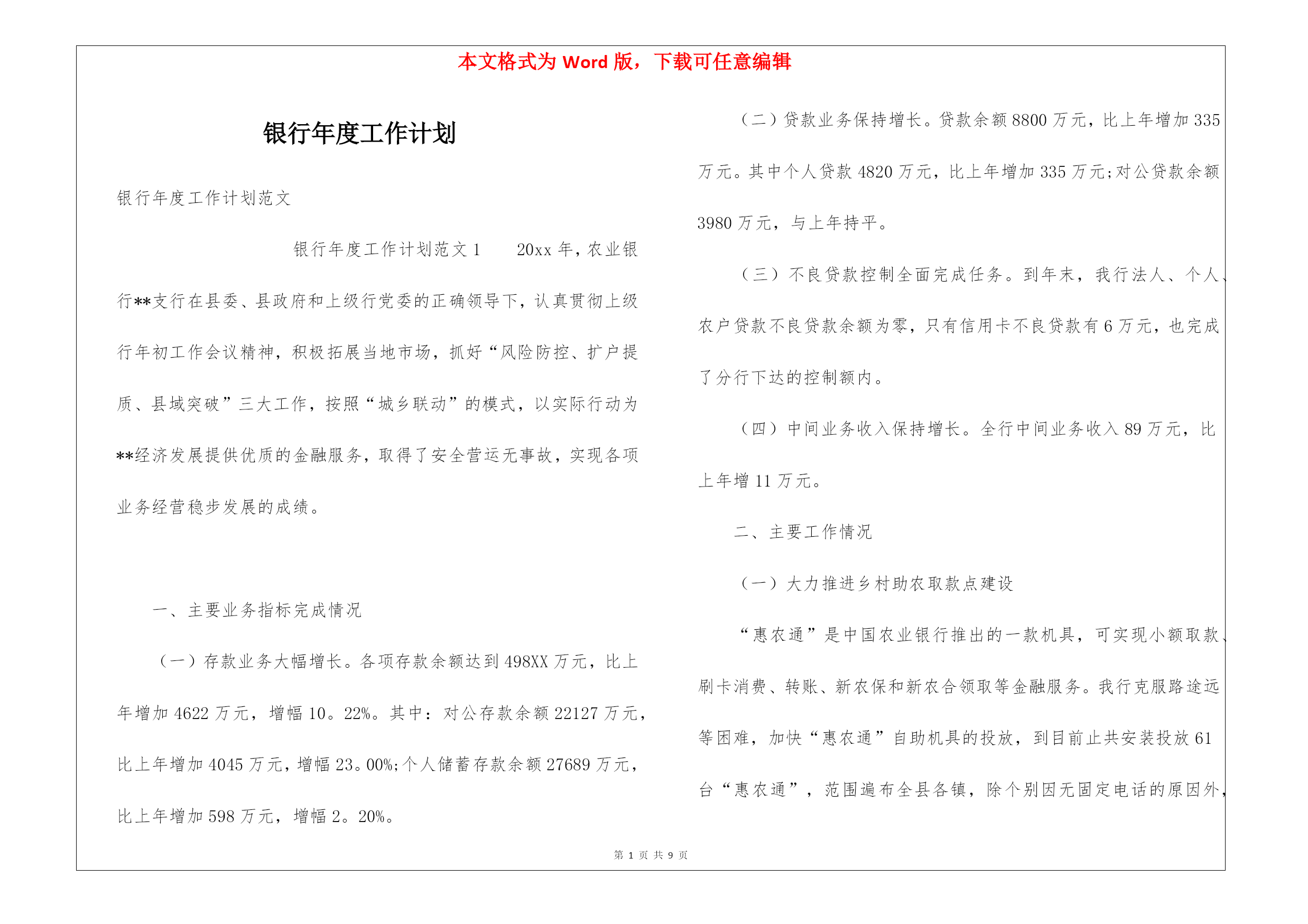 本文格式为 Word 版，下载可任意编辑

银行年度工作计划

银行年度工作计划范文

银行年度工作计划范文 1　　20xx 年，农业银行**支行在县委、县政府和上级行党委的正确领导下，认真贯彻上级行年初工作会议精神，积极拓展当地市场，抓好“风险防控、扩户提质、县域突破”三大工作，按照“城乡联动”的模式，以实际行动为**经济发展提供优质的金融服务，取得了安全营运无事故，实现各项业务经营稳步发展的成绩。

一、主要业务指标完成情况

（一）存款业务大幅增长。各项存款余额达到 498XX 万元，比上年增加 4622 万元，增幅 10。22%。其中：对公存款余额 22127 万元，比上年增加 4045 万元，增幅 23。00%;个人储蓄存款余额 27689 万元，比上年增加 598 万元，增幅 2。20%。

（二）贷款业务保持增长。贷款余额 8800 万元，比上年增加 335 万元。其中个人贷款 4820 万元，比上年增加 335 万元;对公贷款余额 3980 万元，与上年持平。

（三）不良贷款控制全面完成任务。到年末，我行法人、个人、农户贷款不良贷款余额为零，只有信用卡不良贷款有 6 万元，也完成了分行下达的控制额内。

（四）中间业务收入保持增长。全行中间业务收入 89 万元，比上年增 11 万元。

二、主要工作情况

（一）大力推进乡村助农取款点建设

“惠农通”是中国农业银行推出的一款机具，可实现小额取款、刷卡消费、转账、新农保和新农合领取等金融服务。我行克服路途远等困难，加快“惠农通”自助机具的投放，到目前止共安装投放 61 台“惠农通”，范围遍布全县各镇，除个别因无固定电话的原因外，

第 1 页 共 9 页